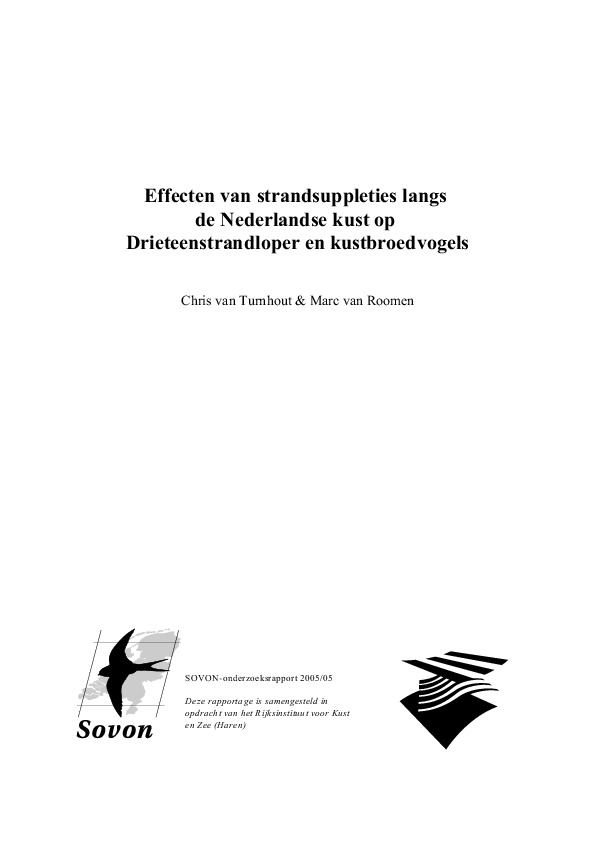 Effecten van strandsuppleties langs de Nederlandse kust op Drieteenstrandloper en kustbroedvogels

Chris van Turnhout & Marc van Roomen

Sovon

SOVON-onderzoeksrapport 2005/05

Deze rapportage is samengesteld in opdracht van het Rijksinstituut voor Kust en Zee (Haren)